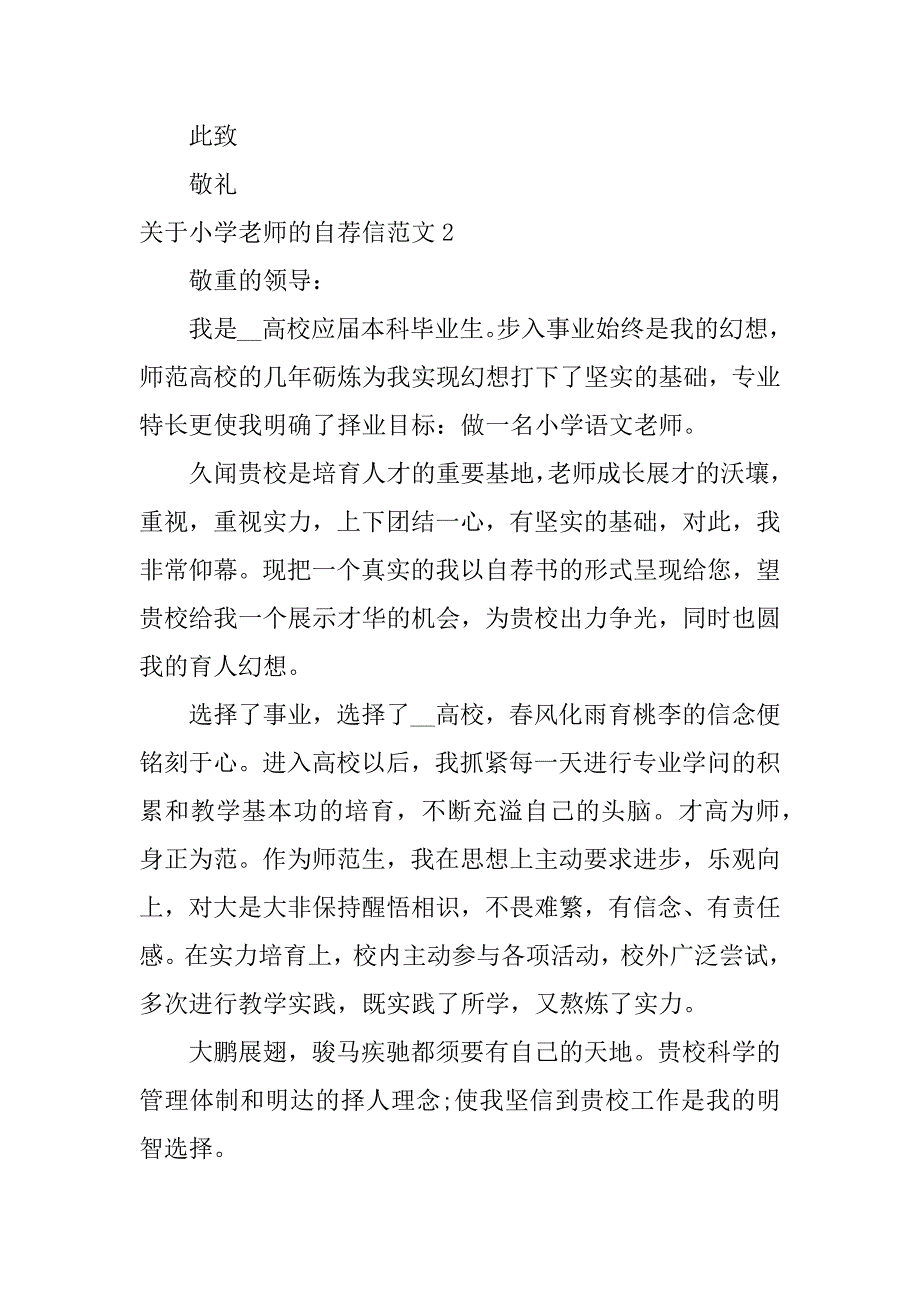 此致

敬礼

关于小学老师的自荐信范文 2

敬重的领导：

我是__高校应届本科毕业生。步入事业始终是我的幻想，师范高校的几年砺炼为我实现幻想打下了坚实的基础，专业特长更使我明确了择业目标：做一名小学语文老师。

久闻贵校是培育人才的重要基地，老师成长展才的沃壤，重视，重视实力，上下团结一心，有坚实的基础，对此，我非常仰幕。现把一个真实的我以自荐书的形式呈现给您，望贵校给我一个展示才华的机会，为贵校出力争光，同时也圆我的育人幻想。

选择了事业，选择了__高校，春风化雨育桃李的信念便铭刻于心。进入高校以后，我抓紧每一天进行专业学问的积累和教学基本功的培育，不断充溢自己的头脑。才高为师，身正为范。作为师范生，我在思想上主动要求进步，乐观向上，对大是大非保持醒悟相识，不畏难繁，有信念、有责任感。在实力培育上，校内主动参与各项活动，校外广泛尝试，多次进行教学实践，既实践了所学，又熬炼了实力。

大鹏展翅，骏马疾驰都须要有自己的天地。贵校科学的管理体制和明达的择人理念;使我坚信到贵校工作是我的明智选择。